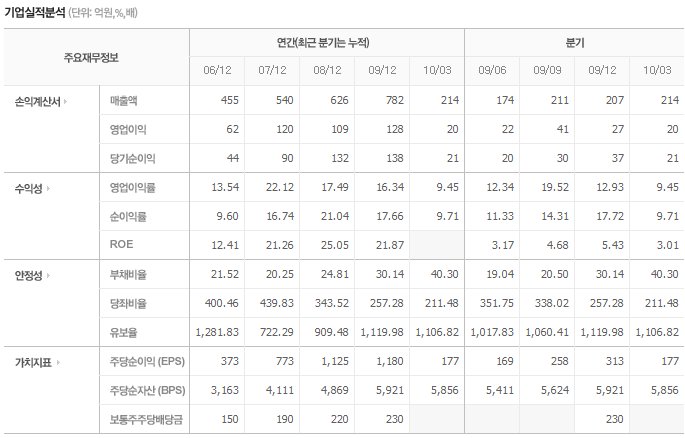 기업실적분석 (단위: 억원,%,배)

| 주요재무정보 | | 연간(최근 분기는 누적) | | | | | 분기 | | | |
|---|---|---|---|---|---|---|---|---|---|---|
| | | 06/12 | 07/12 | 08/12 | 09/12 | 10/03 | 09/06 | 09/09 | 09/12 | 10/03 |
| 손익계산서 | 매출액 | 455 | 540 | 626 | 782 | 214 | 174 | 211 | 207 | 214 |
| | 영업이익 | 62 | 120 | 109 | 128 | 20 | 22 | 41 | 27 | 20 |
| | 당기순이익 | 44 | 90 | 132 | 138 | 21 | 20 | 30 | 37 | 21 |
| 수익성 | 영업이익률 | 13.54 | 22.12 | 17.49 | 16.34 | 9.45 | 12.34 | 19.52 | 12.93 | 9.45 |
| | 순이익률 | 9.60 | 16.74 | 21.04 | 17.66 | 9.71 | 11.33 | 14.31 | 17.72 | 9.71 |
| | ROE | 12.41 | 21.26 | 25.05 | 21.87 | | 3.17 | 4.68 | 5.43 | 3.01 |
| 안정성 | 부채비율 | 21.52 | 20.25 | 24.81 | 30.14 | 40.30 | 19.04 | 20.50 | 30.14 | 40.30 |
| | 당좌비율 | 400.46 | 439.83 | 343.52 | 257.28 | 211.48 | 351.75 | 338.02 | 257.28 | 211.48 |
| | 유보율 | 1,281.83 | 722.29 | 909.48 | 1,119.98 | 1,106.82 | 1,017.83 | 1,060.41 | 1,119.98 | 1,106.82 |
| 가치지표 | 주당순이익 (EPS) | 373 | 773 | 1,125 | 1,180 | 177 | 169 | 258 | 313 | 177 |
| | 주당순자산 (BPS) | 3,163 | 4,111 | 4,869 | 5,921 | 5,856 | 5,411 | 5,624 | 5,921 | 5,856 |
| | 보통주주당배당금 | 150 | 190 | 220 | 230 | | | | 230 | |